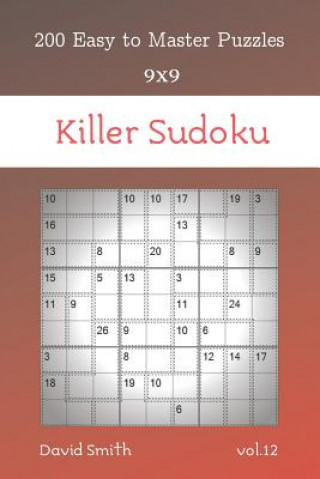 200 Easy to Master Puzzles
9x9

Killer Sudoku

| 10 | | | 10 | 10 | 17 | | 19 | 3 |
|---|---|---|---|---|---|---|---|---|
| 16 | | | | | 13 | | | |
| 13 | | 8 | | 20 | | | 8 | 9 |
| 15 | | 5 | 13 | | 3 | | | |
| 11 | 9 | | | | 11 | | 24 | |
| | | 26 | 9 | | 10 | 6 | | |
| 3 | | | 8 | | | 12 | 14 | 17 |
| 18 | | | 19 | 10 | | | | |
| | | | | | 6 | | | |

David Smith

vol.12